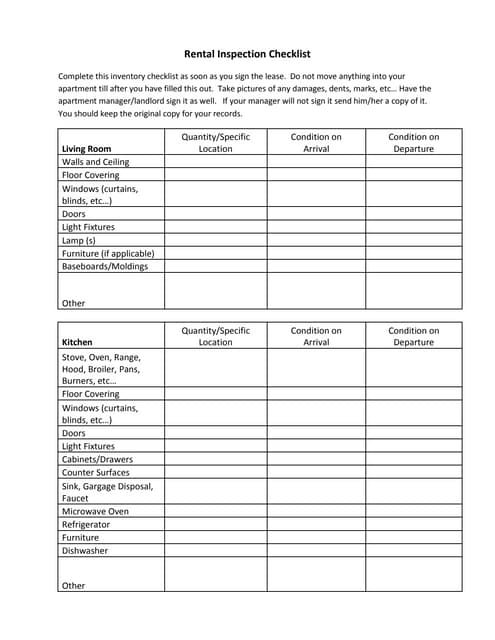 Rental Inspection Checklist

Complete this inventory checklist as soon as you sign the lease. Do not move anything into your apartment till after you have filled this out. Take pictures of any damages, dents, marks, etc... Have the apartment manager/landlord sign it as well. If your manager will not sign it send him/her a copy of it. You should keep the original copy for your records.

| Living Room | Quantity/Specific Location | Condition on Arrival | Condition on Departure |
|---|---|---|---|
| Walls and Ceiling | | | |
| Floor Covering | | | |
| Windows (curtains, blinds, etc...) | | | |
| Doors | | | |
| Light Fixtures | | | |
| Lamp (s) | | | |
| Furniture (if applicable) | | | |
| Baseboards/Moldings | | | |
| Other | | | |

| Kitchen | Quantity/Specific Location | Condition on Arrival | Condition on Departure |
|---|---|---|---|
| Stove, Oven, Range, Hood, Broiler, Pans, Burners, etc... | | | |
| Floor Covering | | | |
| Windows (curtains, blinds, etc...) | | | |
| Doors | | | |
| Light Fixtures | | | |
| Cabinets/Drawers | | | |
| Counter Surfaces | | | |
| Sink, Gargage Disposal, Faucet | | | |
| Microwave Oven | | | |
| Refrigerator | | | |
| Furniture | | | |
| Dishwasher | | | |
| Other | | | |